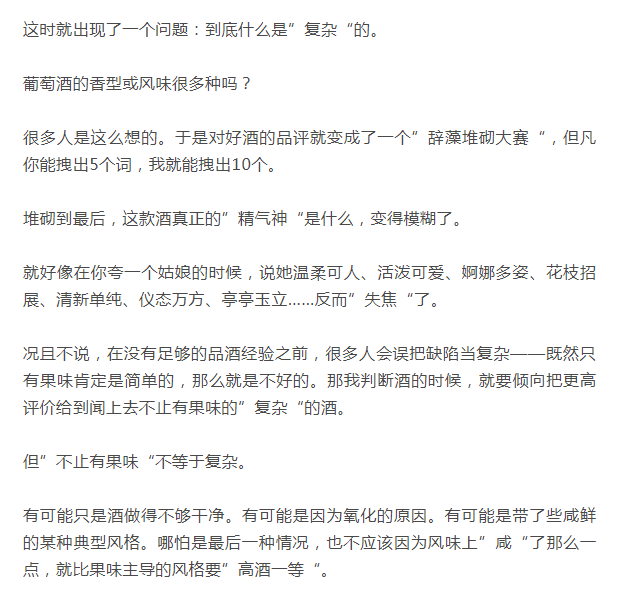 这时就出现了一个问题：到底什么是”复杂“的。

葡萄酒的香型或风味很多种吗？

很多人是这么想的。于是对好酒的品评就变成了一个”辞藻堆砌大赛“，但凡你能拽出5个词，我就能拽出10个。

堆砌到最后，这款酒真正的”精气神“是什么，变得模糊了。

就好像在你夸一个姑娘的时候，说她温柔可人、活泼可爱、婀娜多姿、花枝招展、清新单纯、仪态万方、亭亭玉立……反而”失焦“了。

况且不说，在没有足够的品酒经验之前，很多人会误把缺陷当复杂——既然只有果味肯定是简单的，那么就是不好的。那我判断酒的时候，就要倾向把更高评价给到闻上去不止有果味的”复杂“的酒。

但”不止有果味“不等于复杂。

有可能只是酒做得不够干净。有可能是因为氧化的原因。有可能是带了些咸鲜的某种典型风格。哪怕是最后一种情况，也不应该因为风味上”咸“了那么一点，就比果味主导的风格要”高酒一等“。